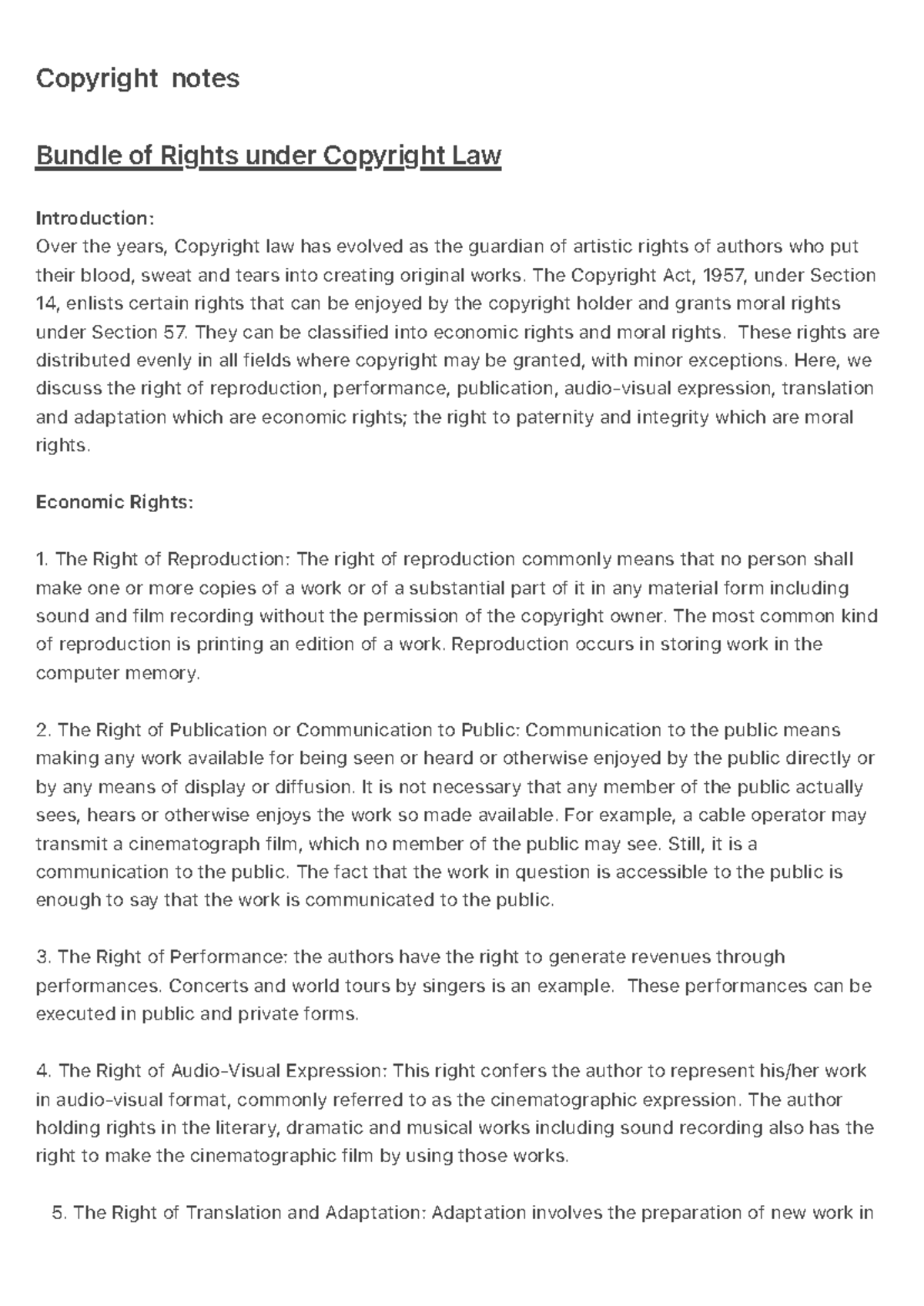 Copyright notes

Bundle of Rights under Copyright Law

Introduction:
Over the years, Copyright law has evolved as the guardian of artistic rights of authors who put their blood, sweat and tears into creating original works. The Copyright Act, 1957, under Section 14, enlists certain rights that can be enjoyed by the copyright holder and grants moral rights under Section 57. They can be classified into economic rights and moral rights. These rights are distributed evenly in all fields where copyright may be granted, with minor exceptions. Here, we discuss the right of reproduction, performance, publication, audio-visual expression, translation and adaptation which are economic rights; the right to paternity and integrity which are moral rights.

Economic Rights:

1. The Right of Reproduction: The right of reproduction commonly means that no person shall make one or more copies of a work or of a substantial part of it in any material form including sound and film recording without the permission of the copyright owner. The most common kind of reproduction is printing an edition of a work. Reproduction occurs in storing work in the computer memory.

2. The Right of Publication or Communication to Public: Communication to the public means making any work available for being seen or heard or otherwise enjoyed by the public directly or by any means of display or diffusion. It is not necessary that any member of the public actually sees, hears or otherwise enjoys the work so made available. For example, a cable operator may transmit a cinematograph film, which no member of the public may see. Still, it is a communication to the public. The fact that the work in question is accessible to the public is enough to say that the work is communicated to the public.

3. The Right of Performance: the authors have the right to generate revenues through performances. Concerts and world tours by singers is an example. These performances can be executed in public and private forms.

4. The Right of Audio-Visual Expression: This right confers the author to represent his/her work in audio-visual format, commonly referred to as the cinematographic expression. The author holding rights in the literary, dramatic and musical works including sound recording also has the right to make the cinematographic film by using those works.

5. The Right of Translation and Adaptation: Adaptation involves the preparation of new work in